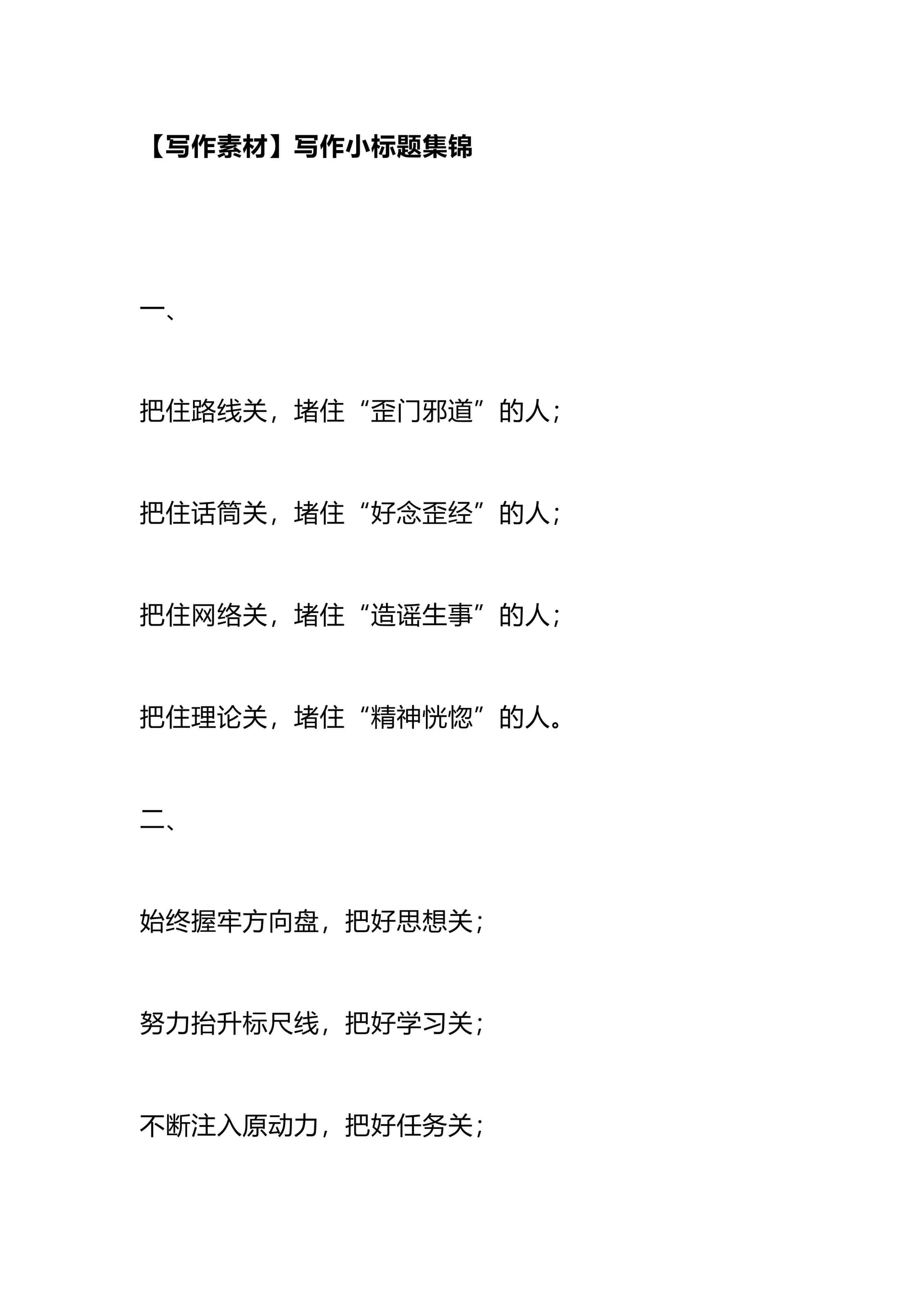 【写作素材】写作小标题集锦

一、

把住路线关，堵住“歪门邪道”的人；

把住话筒关，堵住“好念歪经”的人；

把住网络关，堵住“造谣生事”的人；

把住理论关，堵住“精神恍惚”的人。

二、

始终握牢方向盘，把好思想关；

努力抬升标尺线，把好学习关；

不断注入原动力，把好任务关；